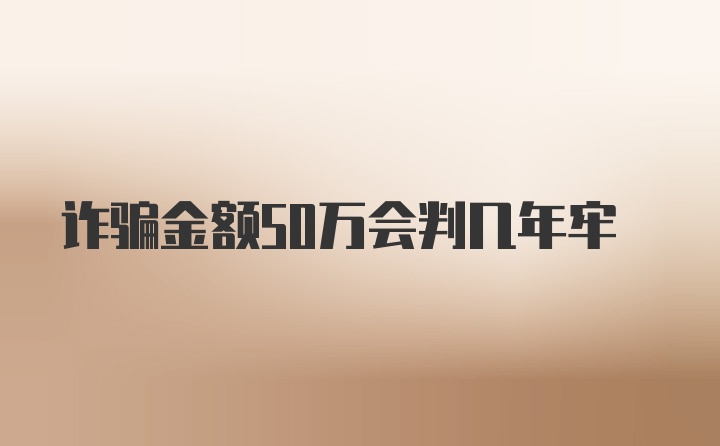 诈骗金额50万会判几年牢